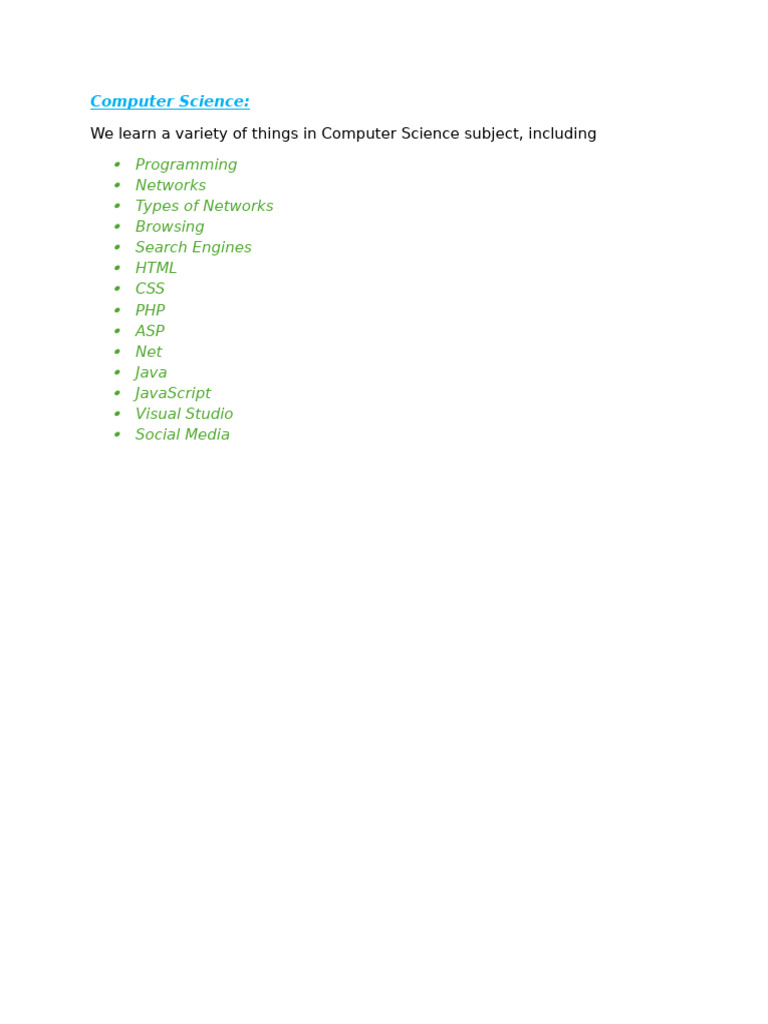 Computer Science:

We learn a variety of things in Computer Science subject, including

- Programming
- Networks
- Types of Networks
- Browsing
- Search Engines
- HTML
- CSS
- PHP
- ASP
- Net
- Java
- JavaScript
- Visual Studio
- Social Media